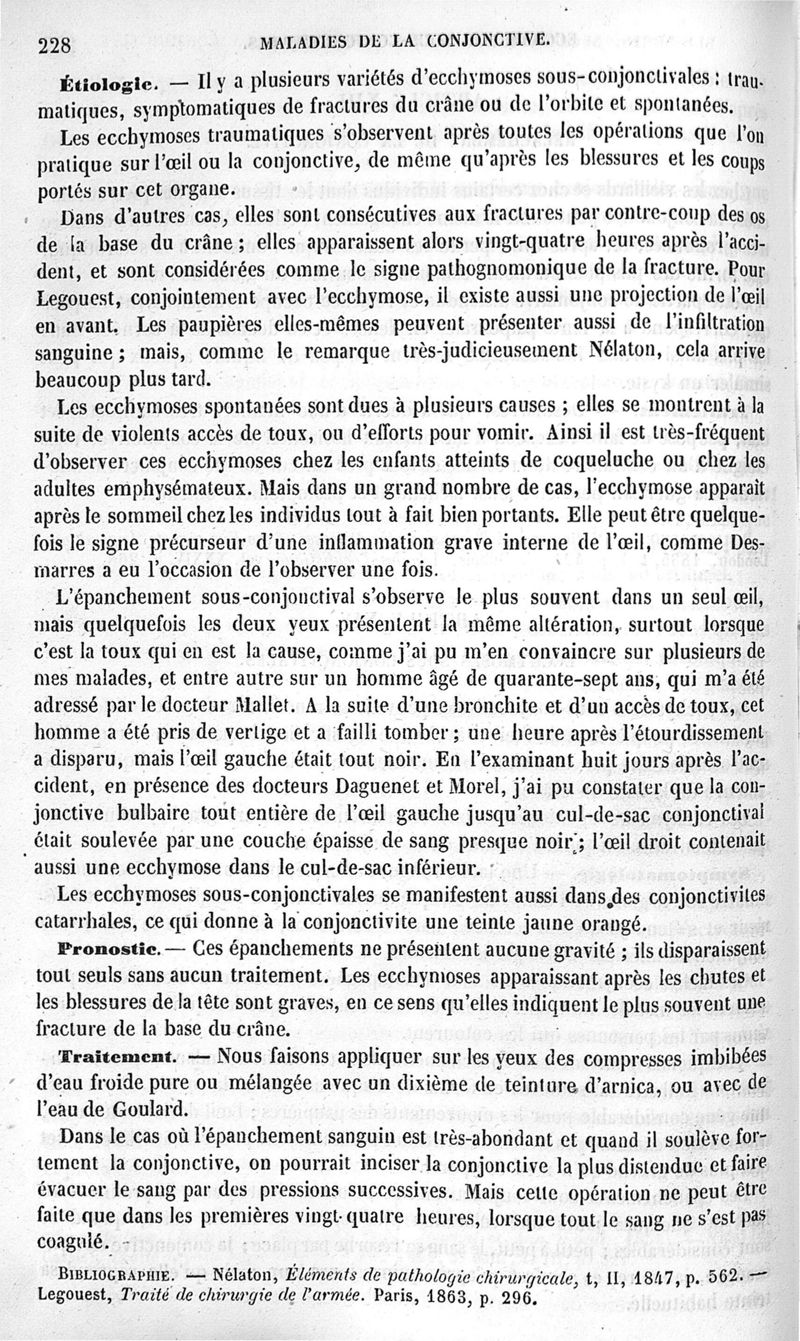 228 MALADIES DE LA CONJONCTIVE.

Étiologie. — Il y a plusieurs variétés d'ecchymoses sous-conjonctivales : traumatiques, symptomatiques de fractures du crâne ou de l'orbite et spontanées.

Les ecchymoses traumatiques s'observent après toutes les opérations que l'on pratique sur l'œil ou la conjonctive, de même qu'après les blessures et les coups portés sur cet organe.

Dans d'autres cas, elles sont consécutives aux fractures par contre-coup des os de la base du crâne ; elles apparaissent alors vingt-quatre heures après l'accident, et sont considérées comme le signe pathognomonique de la fracture. Pour Legouest, conjointement avec l'ecchymose, il existe aussi une projection de l'œil en avant. Les paupières elles-mêmes peuvent présenter aussi de l'infiltration sanguine ; mais, comme le remarque très-judicieusement Nélaton, cela arrive beaucoup plus tard.

Les ecchymoses spontanées sont dues à plusieurs causes ; elles se montrent à la suite de violents accès de toux, ou d'efforts pour vomir. Ainsi il est très-fréquent d'observer ces ecchymoses chez les enfants atteints de coqueluche ou chez les adultes emphysémateux. Mais dans un grand nombre de cas, l'ecchymose apparaît après le sommeil chez les individus tout à fait bien portants. Elle peut être quelquefois le signe précurseur d'une inflammation grave interne de l'œil, comme Desmarres a eu l'occasion de l'observer une fois.

L'épanchement sous-conjonctival s'observe le plus souvent dans un seul œil, mais quelquefois les deux yeux présentent la même altération, surtout lorsque c'est la toux qui en est la cause, comme j'ai pu m'en convaincre sur plusieurs de mes malades, et entre autre sur un homme âgé de quarante-sept ans, qui m'a été adressé par le docteur Mallet. A la suite d'une bronchite et d'un accès de toux, cet homme a été pris de vertige et a failli tomber ; une heure après l'étourdissement a disparu, mais l'œil gauche était tout noir. En l'examinant huit jours après l'accident, en présence des docteurs Daguenet et Morel, j'ai pu constater que la conjonctive bulbaire tout entière de l'œil gauche jusqu'au cul-de-sac conjonctival était soulevée par une couche épaisse de sang presque noir ; l'œil droit contenait aussi une ecchymose dans le cul-de-sac inférieur.

Les ecchymoses sous-conjonctivales se manifestent aussi dans des conjonctivites catarrhales, ce qui donne à la conjonctivite une teinte jaune orangé.

Pronostic. — Ces épanchements ne présentent aucune gravité ; ils disparaissent tout seuls sans aucun traitement. Les ecchymoses apparaissant après les chutes et les blessures de la tête sont graves, en ce sens qu'elles indiquent le plus souvent une fracture de la base du crâne.

Traitement. — Nous faisons appliquer sur les yeux des compresses imbibées d'eau froide pure ou mélangée avec un dixième de teinture d'arnica, ou avec de l'eau de Goulard.

Dans le cas où l'épanchement sanguin est très-abondant et quand il soulève fortement la conjonctive, on pourrait inciser la conjonctive la plus distendue et faire évacuer le sang par des pressions successives. Mais cette opération ne peut être faite que dans les premières vingt-quatre heures, lorsque tout le sang ne s'est pas coagulé.

BIBLIOGRAPHIE. — Nélaton, Éléments de pathologie chirurgicale, t, II, 1847, p. 562. — Legouest, Traité de chirurgie de l'armée. Paris, 1863, p. 296.